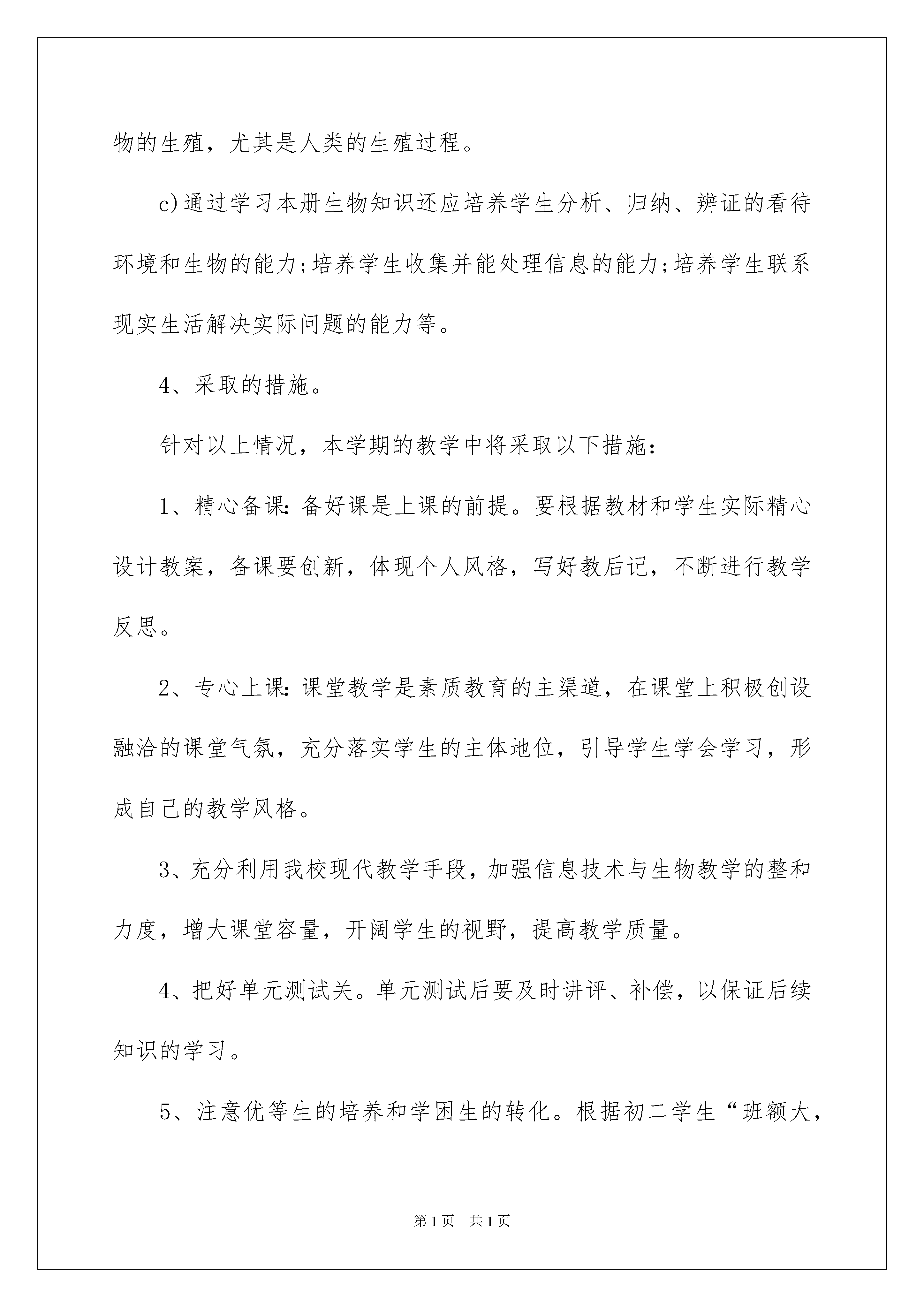 物的生殖，尤其是人类的生殖过程。

c)通过学习本册生物知识还应培养学生分析、归纳、辨证的看待环境和生物的能力;培养学生收集并能处理信息的能力;培养学生联系现实生活解决实际问题的能力等。

4、采取的措施。

针对以上情况，本学期的教学中将采取以下措施：

1、精心备课：备好课是上课的前提。要根据教材和学生实际精心设计教案，备课要创新，体现个人风格，写好教后记，不断进行教学反思。

2、专心上课：课堂教学是素质教育的主渠道，在课堂上积极创设融洽的课堂气氛，充分落实学生的主体地位，引导学生学会学习，形成自己的教学风格。

3、充分利用我校现代教学手段，加强信息技术与生物教学的整和力度，增大课堂容量，开阔学生的视野，提高教学质量。

4、把好单元测试关。单元测试后要及时讲评、补偿，以保证后续知识的学习。

5、注意优等生的培养和学困生的转化。根据初二学生“班额大，

第1页 共1页